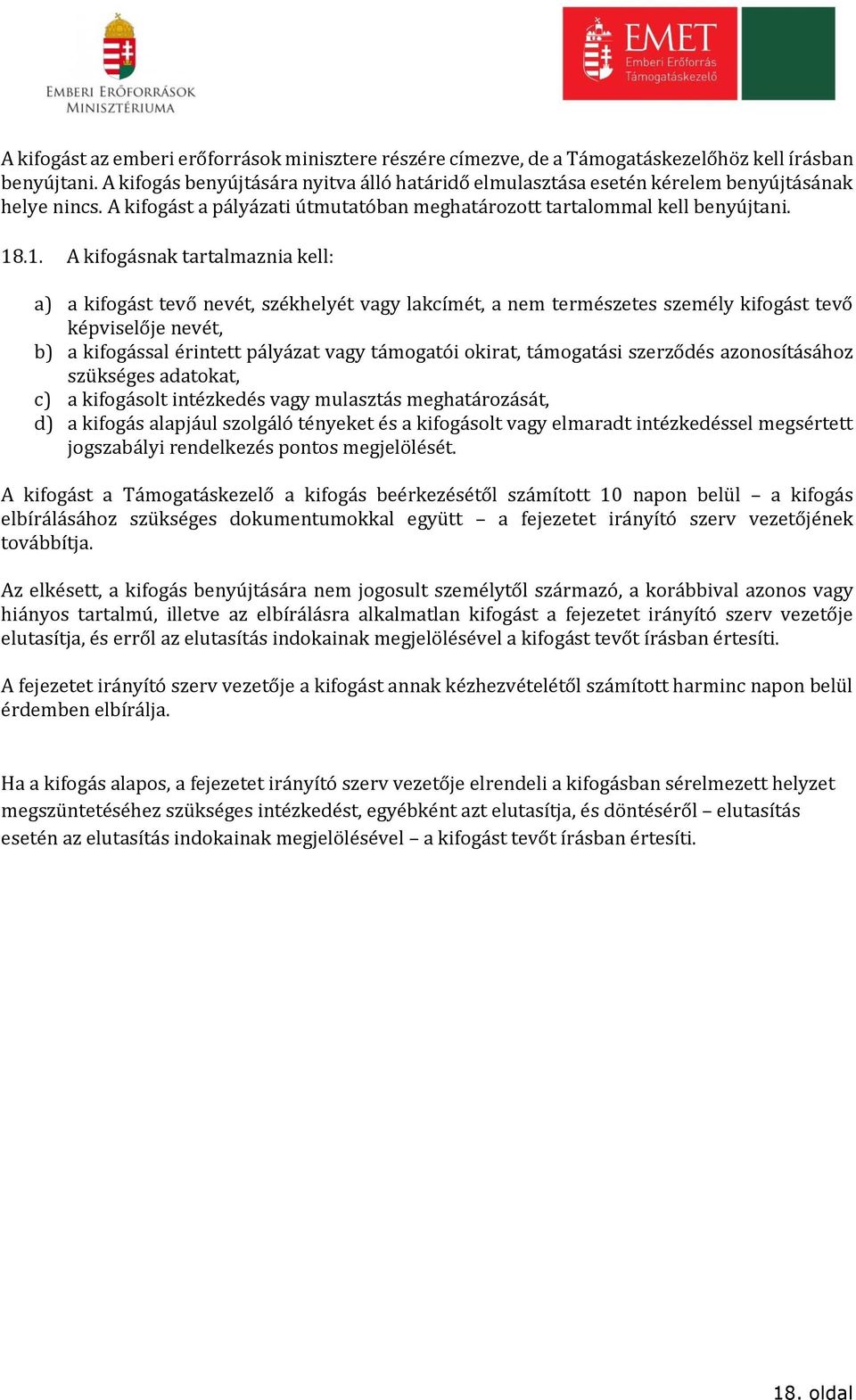 EMBERI ERŐFORRÁSOK MINISZTÉRIUMA

EMET
Emberi Erőforrás Támogatáskezelő

A kifogást az emberi erőforrások minisztere részére címezve, de a Támogatáskezelőhöz kell írásban benyújtani. A kifogás benyújtására nyitva álló határidő elmulasztása esetén kérelem benyújtásának helye nincs. A kifogást a pályázati útmutatóban meghatározott tartalommal kell benyújtani.

18.1. A kifogásnak tartalmaznia kell:

a) a kifogást tevő nevét, székhelyét vagy lakcímét, a nem természetes személy kifogást tevő képviselője nevét,
b) a kifogással érintett pályázat vagy támogatói okirat, támogatási szerződés azonosításához szükséges adatokat,
c) a kifogásolt intézkedés vagy mulasztás meghatározását,
d) a kifogás alapjául szolgáló tényeket és a kifogásolt vagy elmaradt intézkedéssel megsértett jogszabályi rendelkezés pontos megjelölését.

A kifogást a Támogatáskezelő a kifogás beérkezésétől számított 10 napon belül – a kifogás elbírálásához szükséges dokumentumokkal együtt – a fejezetet irányító szerv vezetőjének továbbítja.

Az elkésett, a kifogás benyújtására nem jogosult személytől származó, a korábbival azonos vagy hiányos tartalmú, illetve az elbírálásra alkalmatlan kifogást a fejezetet irányító szerv vezetője elutasítja, és erről az elutasítás indokainak megjelölésével a kifogást tevőt írásban értesíti.

A fejezetet irányító szerv vezetője a kifogást annak kézhezvételétől számított harminc napon belül érdemben elbírálja.

Ha a kifogás alapos, a fejezetet irányító szerv vezetője elrendeli a kifogásban sérelmezett helyzet megszüntetéséhez szükséges intézkedést, egyébként azt elutasítja, és döntéséről – elutasítás esetén az elutasítás indokainak megjelölésével – a kifogást tevőt írásban értesíti.

18. oldal